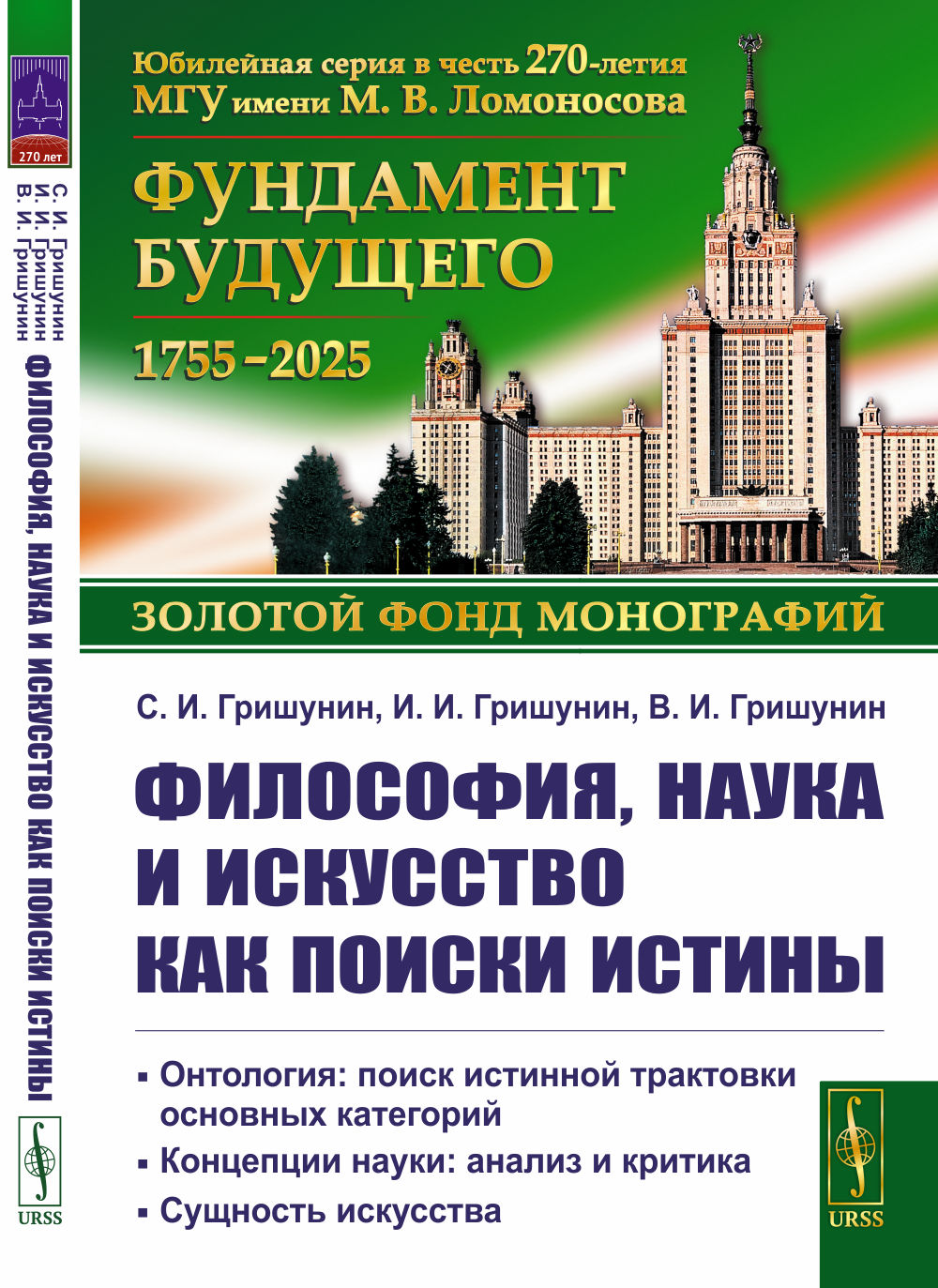 270 лет

С. И. Гришунин
И. И. Гришунин
В. И. Гришунин

ФИЛОСОФИЯ, НАУКА И ИСКУССТВО КАК ПОИСКИ ИСТИНЫ

URSS

Юбилейная серия в честь 270-летия МГУ имени М. В. Ломоносова

ФУНДАМЕНТ БУДУЩЕГО

1755–2025

ЗОЛОТОЙ ФОНД МОНОГРАФИЙ

С. И. Гришунин, И. И. Гришунин, В. И. Гришунин

ФИЛОСОФИЯ, НАУКА И ИСКУССТВО КАК ПОИСКИ ИСТИНЫ

▪ Онтология: поиск истинной трактовки основных категорий
▪ Концепции науки: анализ и критика
▪ Сущность искусства

URSS